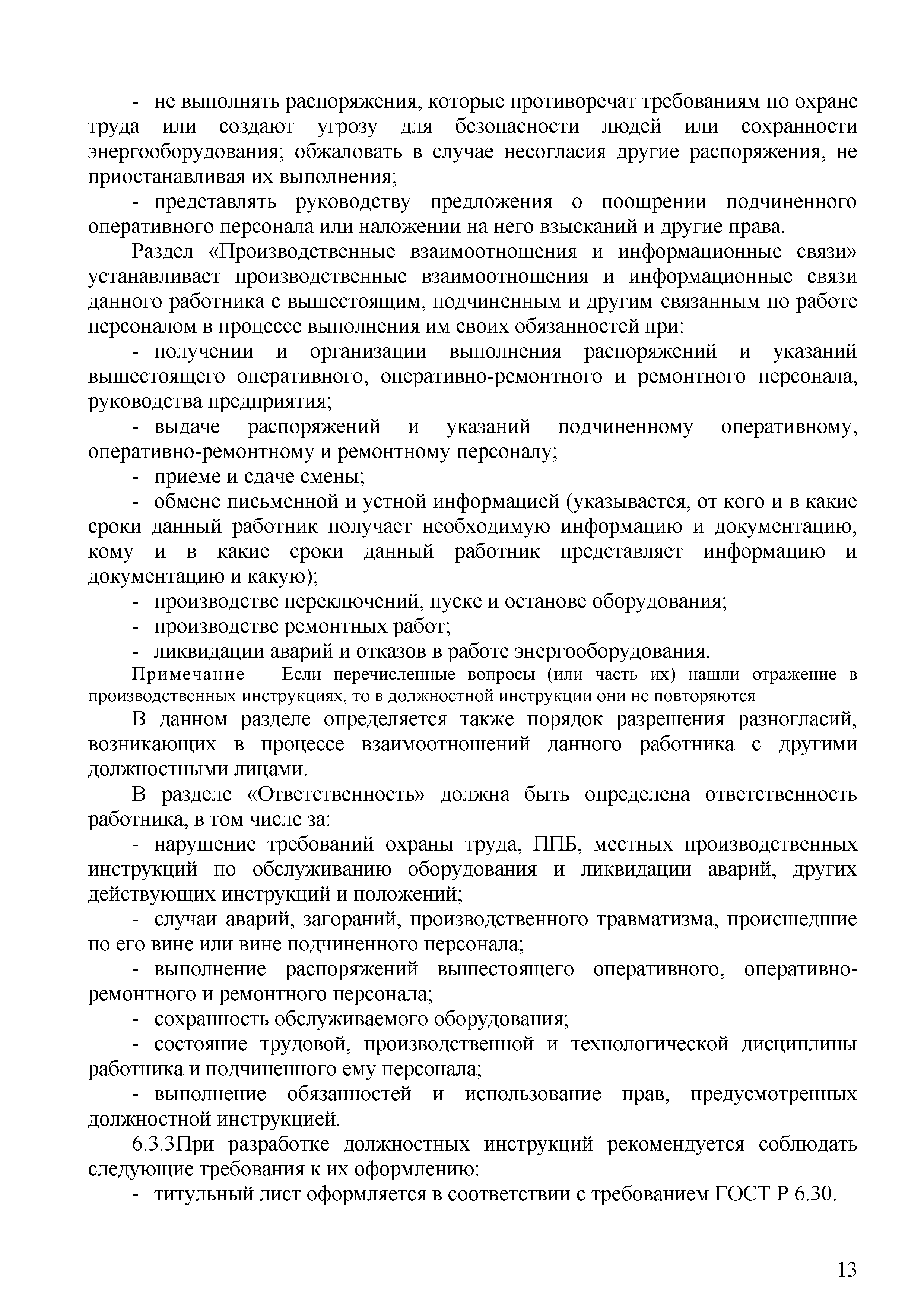 - не выполнять распоряжения, которые противоречат требованиям по охране труда или создают угрозу для безопасности людей или сохранности энергооборудования; обжаловать в случае несогласия другие распоряжения, не приостанавливая их выполнения;

- представлять руководству предложения о поощрении подчиненного оперативного персонала или наложении на него взысканий и другие права.

Раздел «Производственные взаимоотношения и информационные связи» устанавливает производственные взаимоотношения и информационные связи данного работника с вышестоящим, подчиненным и другим связанным по работе персоналом в процессе выполнения им своих обязанностей при:

- получении и организации выполнения распоряжений и указаний вышестоящего оперативного, оперативно-ремонтного и ремонтного персонала, руководства предприятия;

- выдаче распоряжений и указаний подчиненному оперативному, оперативно-ремонтному и ремонтному персоналу;

- приеме и сдаче смены;

- обмене письменной и устной информацией (указывается, от кого и в какие сроки данный работник получает необходимую информацию и документацию, кому и в какие сроки данный работник представляет информацию и документацию и какую);

- производстве переключений, пуске и останове оборудования;

- производстве ремонтных работ;

- ликвидации аварий и отказов в работе энергооборудования.

Примечание – Если перечисленные вопросы (или часть их) нашли отражение в производственных инструкциях, то в должностной инструкции они не повторяются

В данном разделе определяется также порядок разрешения разногласий, возникающих в процессе взаимоотношений данного работника с другими должностными лицами.

В разделе «Ответственность» должна быть определена ответственность работника, в том числе за:

- нарушение требований охраны труда, ППБ, местных производственных инструкций по обслуживанию оборудования и ликвидации аварий, других действующих инструкций и положений;

- случаи аварий, загораний, производственного травматизма, происшедшие по его вине или вине подчиненного персонала;

- выполнение распоряжений вышестоящего оперативного, оперативно-ремонтного и ремонтного персонала;

- сохранность обслуживаемого оборудования;

- состояние трудовой, производственной и технологической дисциплины работника и подчиненного ему персонала;

- выполнение обязанностей и использование прав, предусмотренных должностной инструкцией.

6.3.3При разработке должностных инструкций рекомендуется соблюдать следующие требования к их оформлению:

- титульный лист оформляется в соответствии с требованием ГОСТ Р 6.30.

13